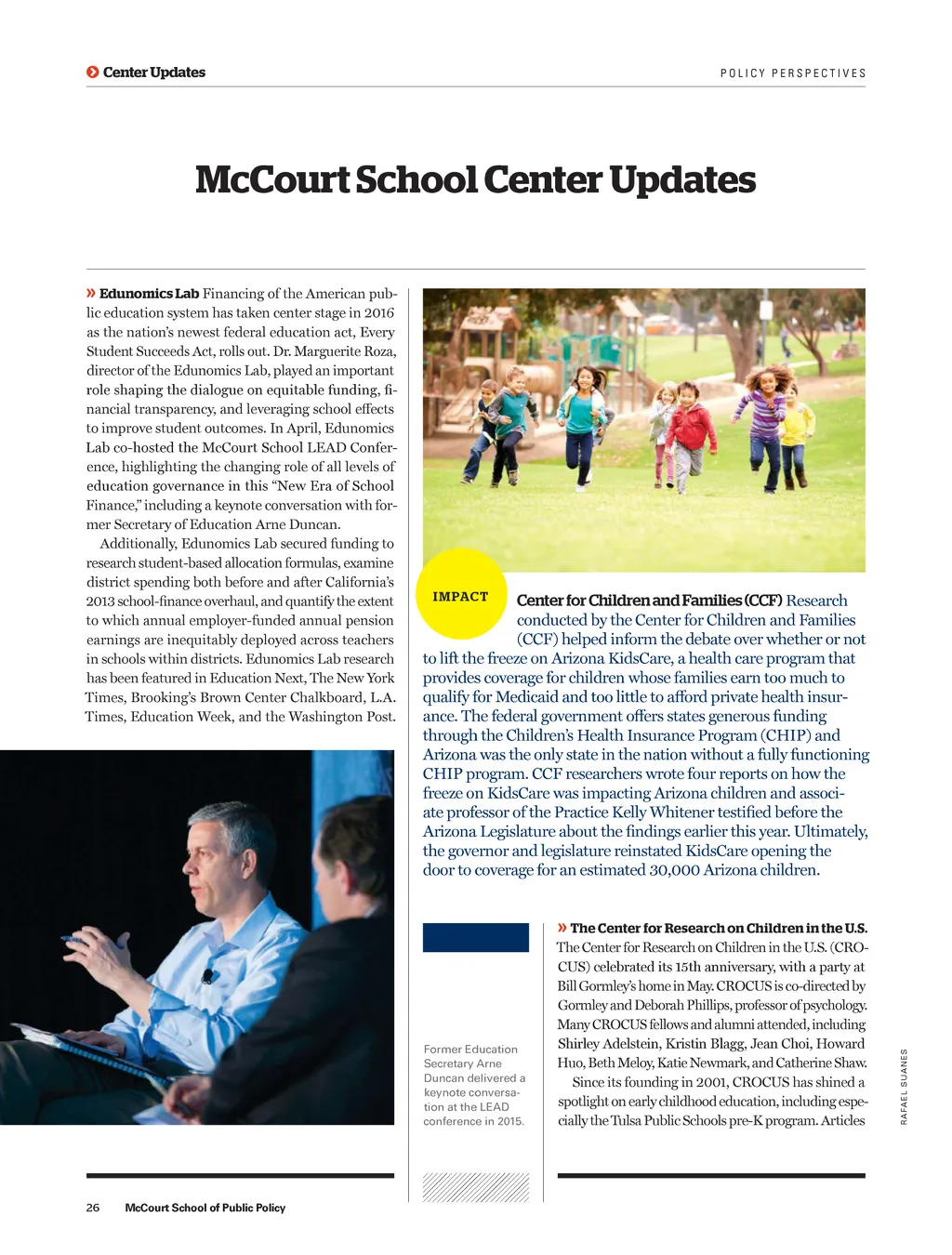 Center Updates

POLICY PERSPECTIVES

McCourt School Center Updates

» Edunomics Lab Financing of the American public education system has taken center stage in 2016 as the nation's newest federal education act, Every Student Succeeds Act, rolls out. Dr. Marguerite Roza, director of the Edunomics Lab, played an important role shaping the dialogue on equitable funding, financial transparency, and leveraging school effects to improve student outcomes. In April, Edunomics Lab co-hosted the McCourt School LEAD Conference, highlighting the changing role of all levels of education governance in this "New Era of School Finance," including a keynote conversation with former Secretary of Education Arne Duncan.

Additionally, Edunomics Lab secured funding to research student-based allocation formulas, examine district spending both before and after California's 2013 school-finance overhaul, and quantify the extent to which annual employer-funded annual pension earnings are inequitably deployed across teachers in schools within districts. Edunomics Lab research has been featured in Education Next, The New York Times, Brooking's Brown Center Chalkboard, L.A. Times, Education Week, and the Washington Post.

IMPACT

Center for Children and Families (CCF) Research conducted by the Center for Children and Families (CCF) helped inform the debate over whether or not to lift the freeze on Arizona KidsCare, a health care program that provides coverage for children whose families earn too much to qualify for Medicaid and too little to afford private health insurance. The federal government offers states generous funding through the Children's Health Insurance Program (CHIP) and Arizona was the only state in the nation without a fully functioning CHIP program. CCF researchers wrote four reports on how the freeze on KidsCare was impacting Arizona children and associate professor of the Practice Kelly Whitener testified before the Arizona Legislature about the findings earlier this year. Ultimately, the governor and legislature reinstated KidsCare opening the door to coverage for an estimated 30,000 Arizona children.

Former Education Secretary Arne Duncan delivered a keynote conversation at the LEAD conference in 2015.

» The Center for Research on Children in the U.S. The Center for Research on Children in the U.S. (CROCUS) celebrated its 15th anniversary, with a party at Bill Gormley's home in May. CROCUS is co-directed by Gormley and Deborah Phillips, professor of psychology. Many CROCUS fellows and alumni attended, including Shirley Adelstein, Kristin Blagg, Jean Choi, Howard Huo, Beth Meloy, Katie Newmark, and Catherine Shaw.

Since its founding in 2001, CROCUS has shined a spotlight on early childhood education, including especially the Tulsa Public Schools pre-K program. Articles

RAFAEL SUANES

26 McCourt School of Public Policy